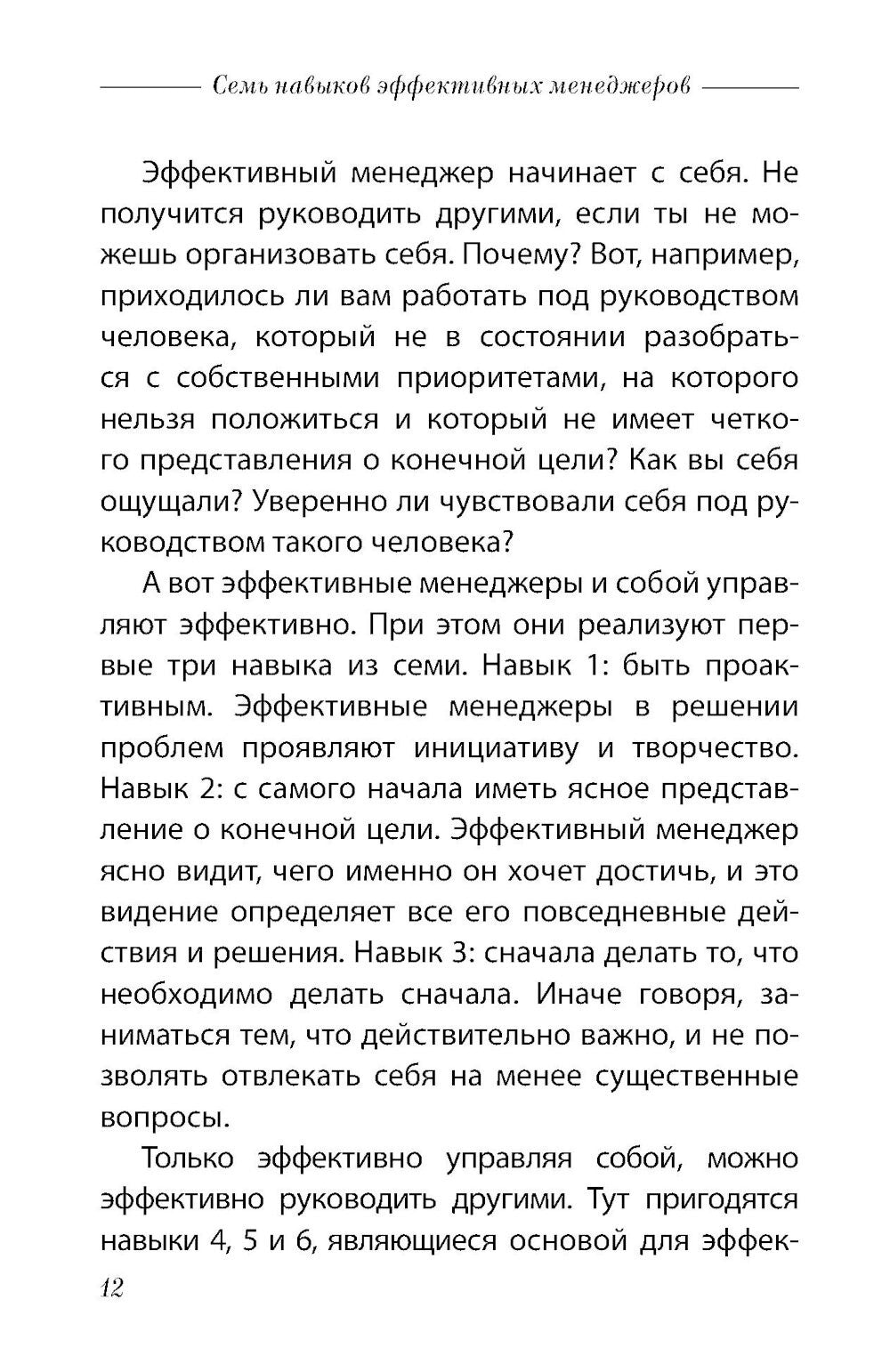 Семь навыков эффективных менеджеров

Эффективный менеджер начинает с себя. Не получится руководить другими, если ты не можешь организовать себя. Почему? Вот, например, приходилось ли вам работать под руководством человека, который не в состоянии разобраться с собственными приоритетами, на которого нельзя положиться и который не имеет четкого представления о конечной цели? Как вы себя ощущали? Уверенно ли чувствовали себя под руководством такого человека?

А вот эффективные менеджеры и собой управляют эффективно. При этом они реализуют первые три навыка из семи. Навык 1: быть проактивным. Эффективные менеджеры в решении проблем проявляют инициативу и творчество. Навык 2: с самого начала иметь ясное представление о конечной цели. Эффективный менеджер ясно видит, чего именно он хочет достичь, и это видение определяет все его повседневные действия и решения. Навык 3: сначала делать то, что необходимо делать сначала. Иначе говоря, заниматься тем, что действительно важно, и не позволять отвлекать себя на менее существенные вопросы.

Только эффективно управляя собой, можно эффективно руководить другими. Тут пригодятся навыки 4, 5 и 6, являющиеся основой для эффек-

12